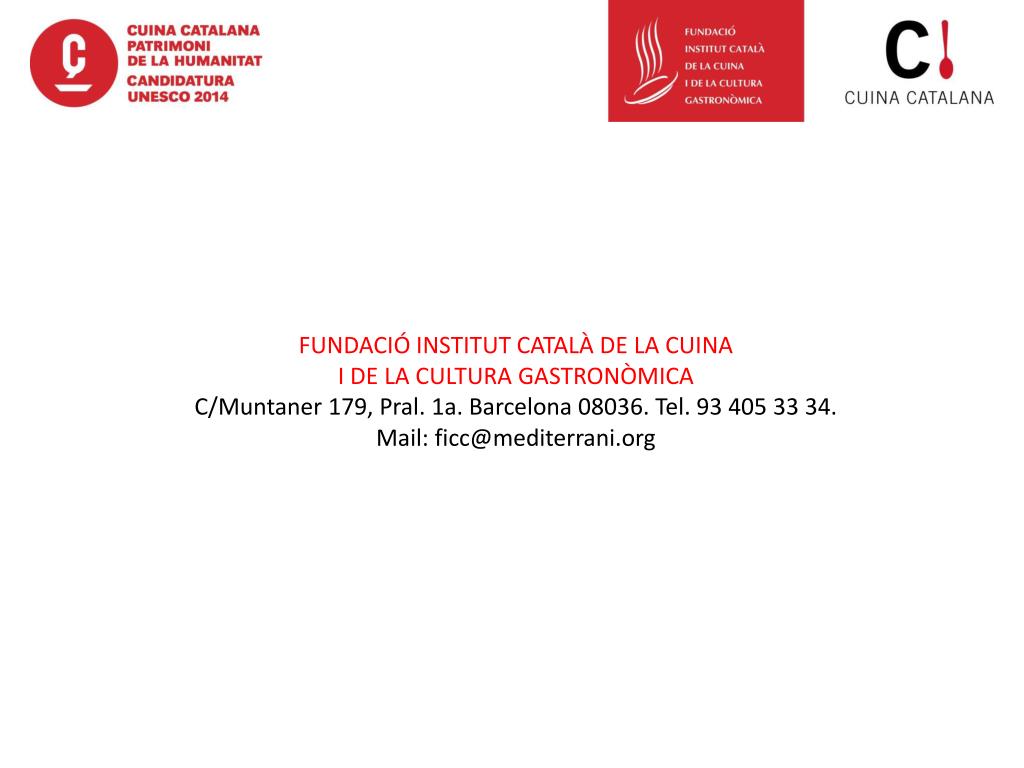 CUINA CATALANA
PATRIMONI
DE LA HUMANITAT
CANDIDATURA
UNESCO 2014

FUNDACIÓ
INSTITUT CATALÀ
DE LA CUINA
I DE LA CULTURA
GASTRONÒMICA

C!
CUINA CATALANA

FUNDACIÓ INSTITUT CATALÀ DE LA CUINA
I DE LA CULTURA GASTRONÒMICA
C/Muntaner 179, Pral. 1a. Barcelona 08036. Tel. 93 405 33 34.
Mail: ficc@mediterrani.org